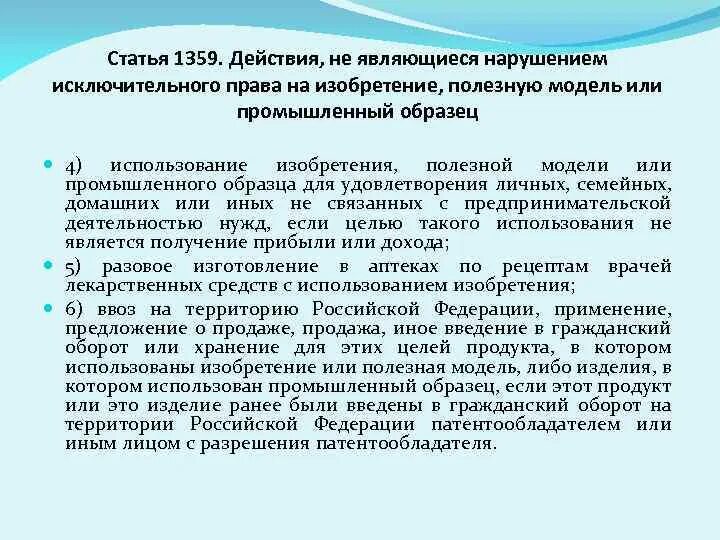 Статья 1359. Действия, не являющиеся нарушением исключительного права на изобретение, полезную модель или промышленный образец

4) использование изобретения, полезной модели или промышленного образца для удовлетворения личных, семейных, домашних или иных не связанных с предпринимательской деятельностью нужд, если целью такого использования не является получение прибыли или дохода;

5) разовое изготовление в аптеках по рецептам врачей лекарственных средств с использованием изобретения;

6) ввоз на территорию Российской Федерации, применение, предложение о продаже, продажа, иное введение в гражданский оборот или хранение для этих целей продукта, в котором использованы изобретение или полезная модель, либо изделия, в котором использован промышленный образец, если этот продукт или это изделие ранее были введены в гражданский оборот на территории Российской Федерации патентообладателем или иным лицом с разрешения патентообладателя.